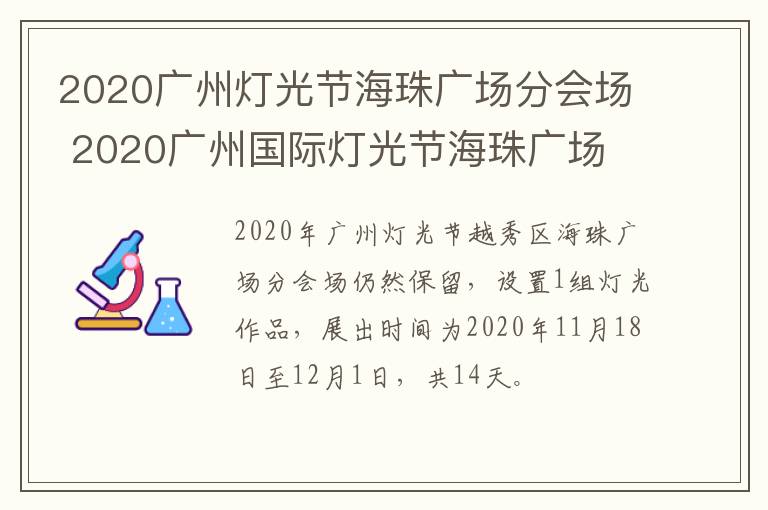 2020广州灯光节海珠广场分会场 2020广州国际灯光节海珠广场

2020年广州灯光节越秀区海珠广场分会场仍然保留，设置1组灯光作品，展出时间为2020年11月18日至12月1日，共14天。